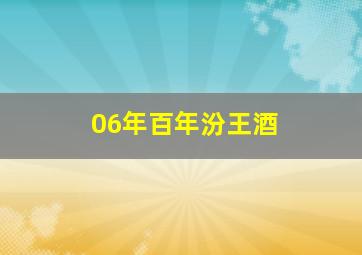 06年百年汾王酒